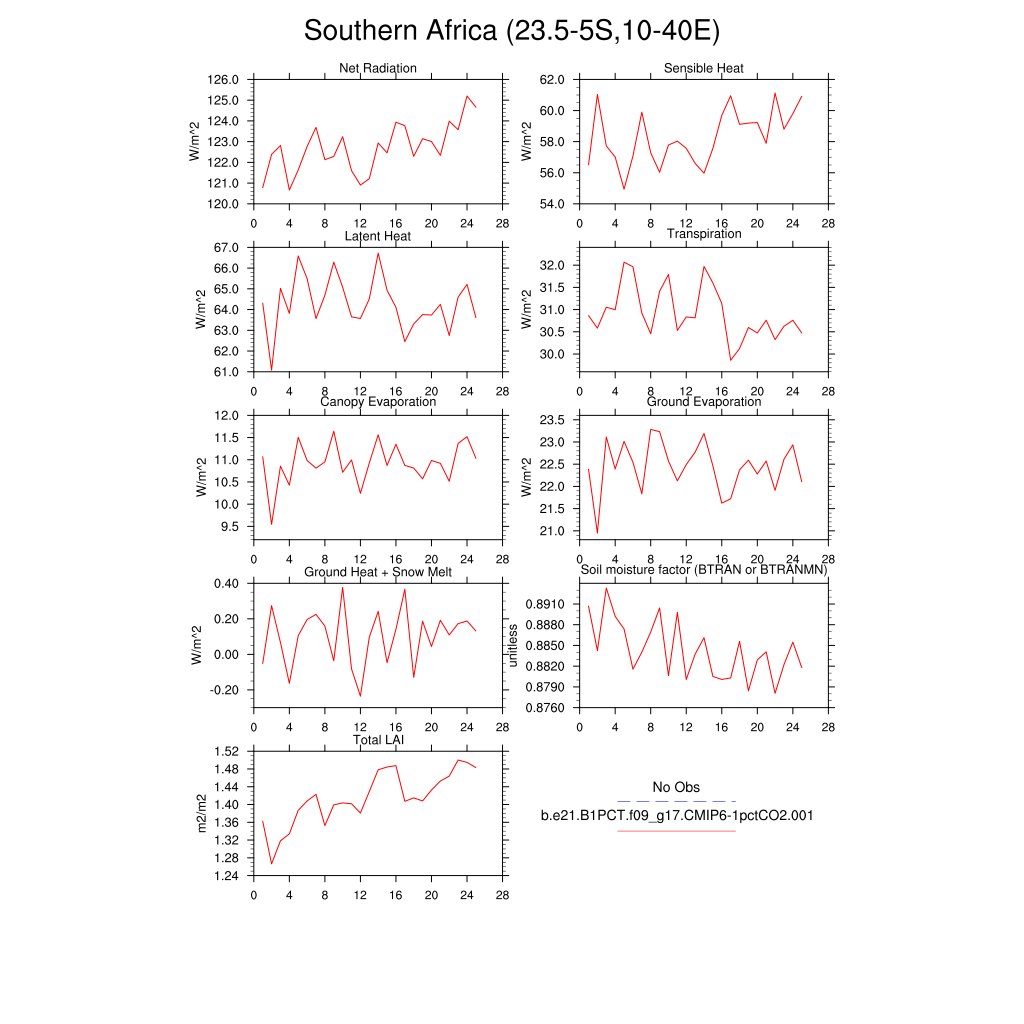 Southern Africa (23.5-5S,10-40E)

Net Radiation
W/m^2
126.0
125.0
124.0
123.0
122.0
121.0
120.0
0 4 8 12 16 20 24 28

Sensible Heat
W/m^2
62.0
60.0
58.0
56.0
54.0
0 4 8 12 16 20 24 28

Latent Heat
W/m^2
67.0
66.0
65.0
64.0
63.0
62.0
61.0
0 4 8 12 16 20 24 28

Transpiration
W/m^2
32.0
31.5
31.0
30.5
30.0
0 4 8 12 16 20 24 28

Canopy Evaporation
W/m^2
12.0
11.5
11.0
10.5
10.0
9.5
0 4 8 12 16 20 24 28

Ground Evaporation
W/m^2
23.5
23.0
22.5
22.0
21.5
21.0
0 4 8 12 16 20 24 28

Ground Heat + Snow Melt
W/m^2
0.40
0.20
0.00
-0.20
0 4 8 12 16 20 24 28

Soil moisture factor (BTRAN or BTRANMN)
unitless
0.8910
0.8880
0.8850
0.8820
0.8790
0.8760
0 4 8 12 16 20 24 28

Total LAI
m2/m2
1.52
1.48
1.44
1.40
1.36
1.32
1.28
1.24
0 4 8 12 16 20 24 28

No Obs
b.e21.B1PCT.f09_g17.CMIP6-1pctCO2.001